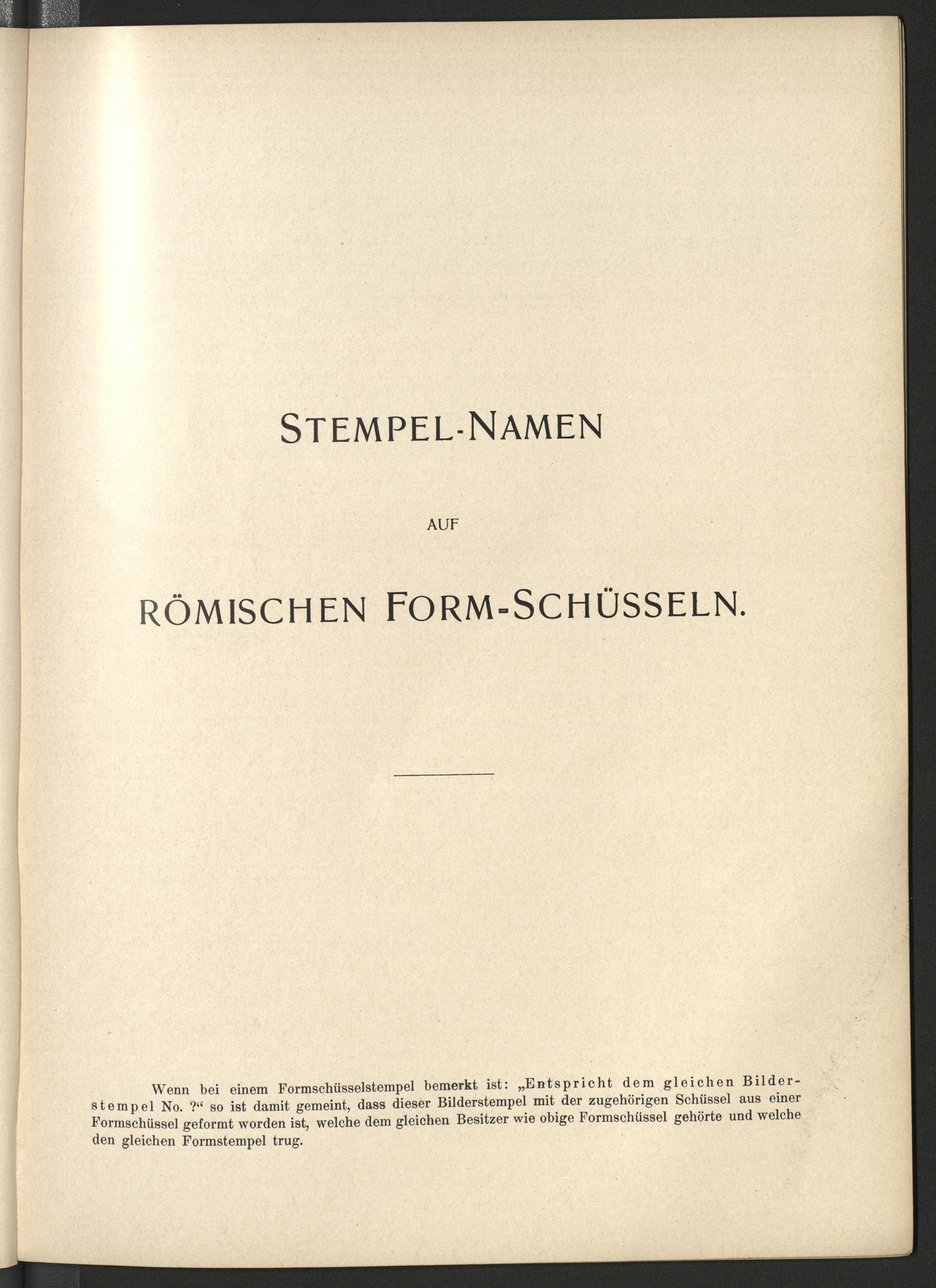 STEMPEL-NAMEN

AUF

RÖMISCHEN FORM-SCHÜSSELN.

Wenn bei einem Formschüsselstempel bemerkt ist: „Entspricht dem gleichen Bilderstempel No. ?“ so ist damit gemeint, dass dieser Bilderstempel mit der zugehörigen Schüssel aus einer Formschüssel geformt worden ist, welche dem gleichen Besitzer wie obige Formschüssel gehörte und welche den gleichen Formstempel trug.